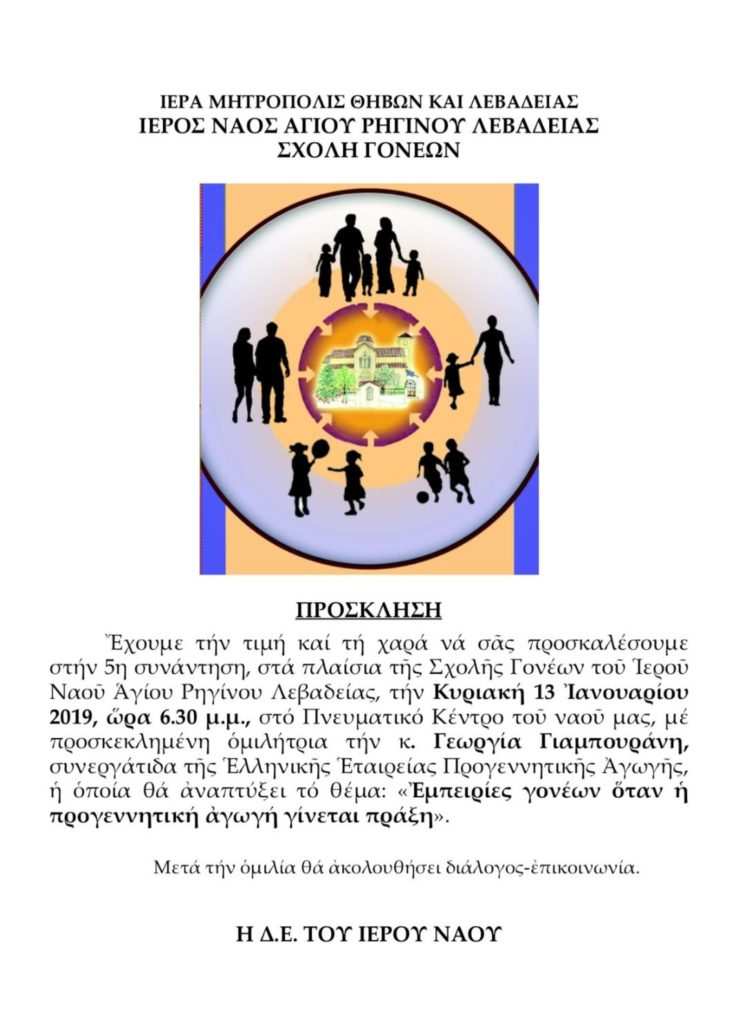 ΙΕΡΑ ΜΗΤΡΟΠΟΛΙΣ ΘΗΒΩΝ ΚΑΙ ΛΕΒΑΔΕΙΑΣ
ΙΕΡΟΣ ΝΑΟΣ ΑΓΙΟΥ ΡΗΓΙΝΟΥ ΛΕΒΑΔΕΙΑΣ
ΣΧΟΛΗ ΓΟΝΕΩΝ

ΠΡΟΣΚΛΗΣΗ

Ἔχουμε τήν τιμή καί τή χαρά νά σᾶς προσκαλέσουμε στήν 5η συνάντηση, στά πλαίσια τῆς Σχολῆς Γονέων τοῦ Ἱεροῦ Ναοῦ Ἁγίου Ρηγίνου Λεβαδείας, τήν Κυριακή 13 Ἰανουαρίου 2019, ὥρα 6.30 μ.μ., στό Πνευματικό Κέντρο τοῦ ναοῦ μας, μέ προσκεκλημένη ὁμιλήτρια τήν κ. Γεωργία Γιαμπουράνη, συνεργάτιδα τῆς Ἑλληνικῆς Ἑταιρείας Προγεννητικῆς Ἀγωγῆς, ἡ ὁποία θά ἀναπτύξει τό θέμα: «Ἐμπειρίες γονέων ὅταν ἡ προγεννητική ἀγωγή γίνεται πράξη».

Μετά τήν ὁμιλία θά ἀκολουθήσει διάλογος-ἐπικοινωνία.

Η Δ.Ε. ΤΟΥ ΙΕΡΟΥ ΝΑΟΥ